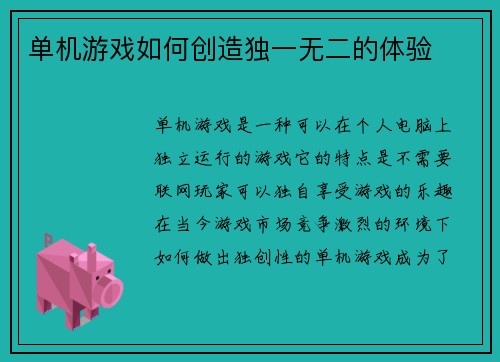 单机游戏如何创造独一无二的体验

单机游戏是一种可以在个人电脑上独立运行的游戏它的特点是不需要联网玩家可以独自享受游戏的乐趣在当今游戏市场竞争激烈的环境下如何做出独创性的单机游戏成为了